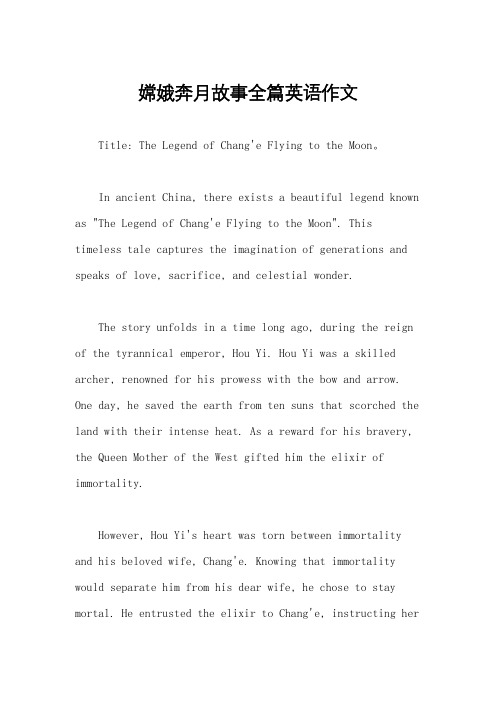 嫦娥奔月故事全篇英语作文

Title: The Legend of Chang'e Flying to the Moon。

In ancient China, there exists a beautiful legend known as "The Legend of Chang'e Flying to the Moon". This timeless tale captures the imagination of generations and speaks of love, sacrifice, and celestial wonder.

The story unfolds in a time long ago, during the reign of the tyrannical emperor, Hou Yi. Hou Yi was a skilled archer, renowned for his prowess with the bow and arrow. One day, he saved the earth from ten suns that scorched the land with their intense heat. As a reward for his bravery, the Queen Mother of the West gifted him the elixir of immortality.

However, Hou Yi's heart was torn between immortality and his beloved wife, Chang'e. Knowing that immortality would separate him from his dear wife, he chose to stay mortal. He entrusted the elixir to Chang'e, instructing her